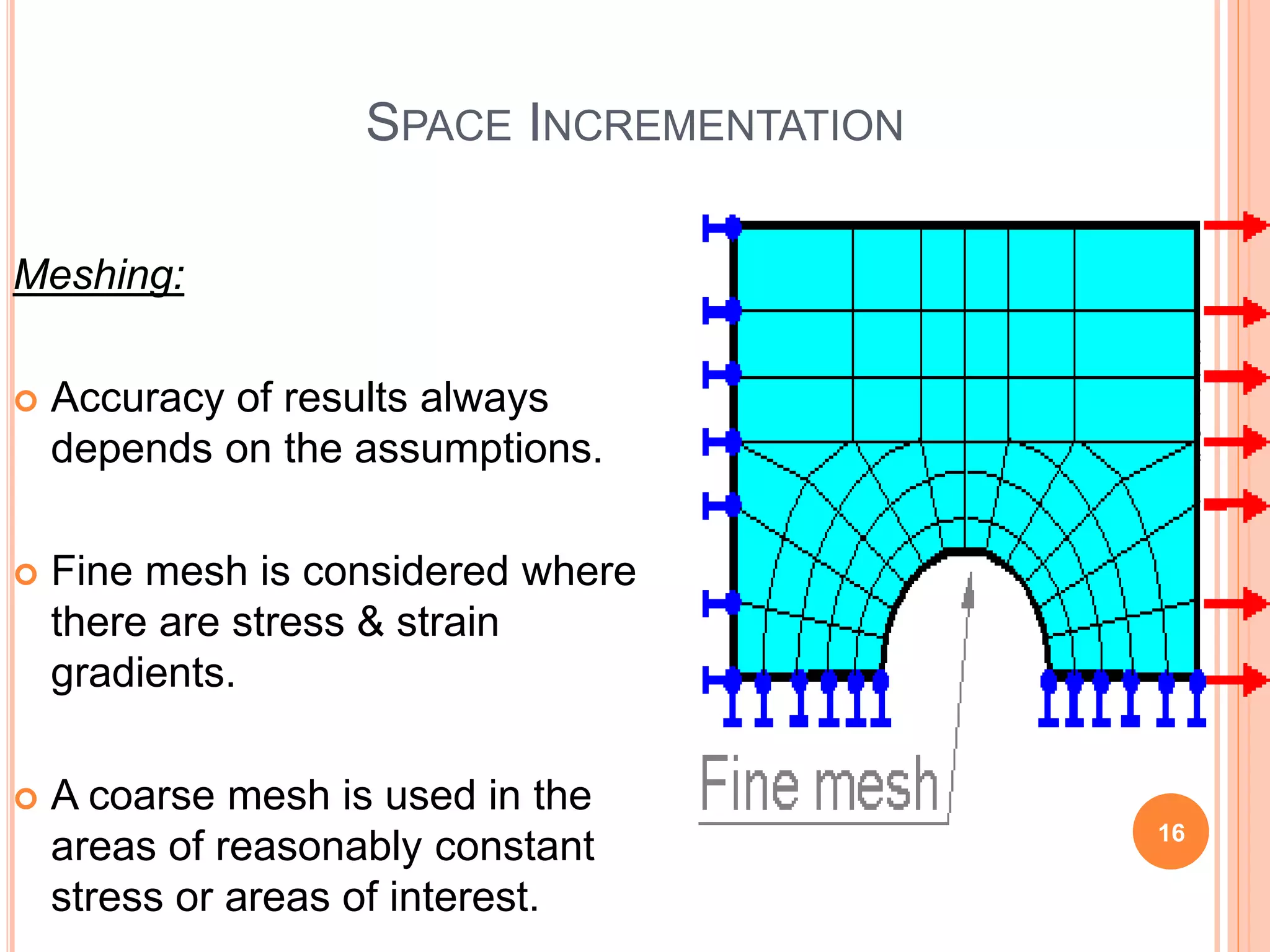 SPACE INCREMENTATION

Meshing:

Accuracy of results always depends on the assumptions.

Fine mesh is considered where there are stress & strain gradients.

A coarse mesh is used in the areas of reasonably constant stress or areas of interest.

Fine mesh

16